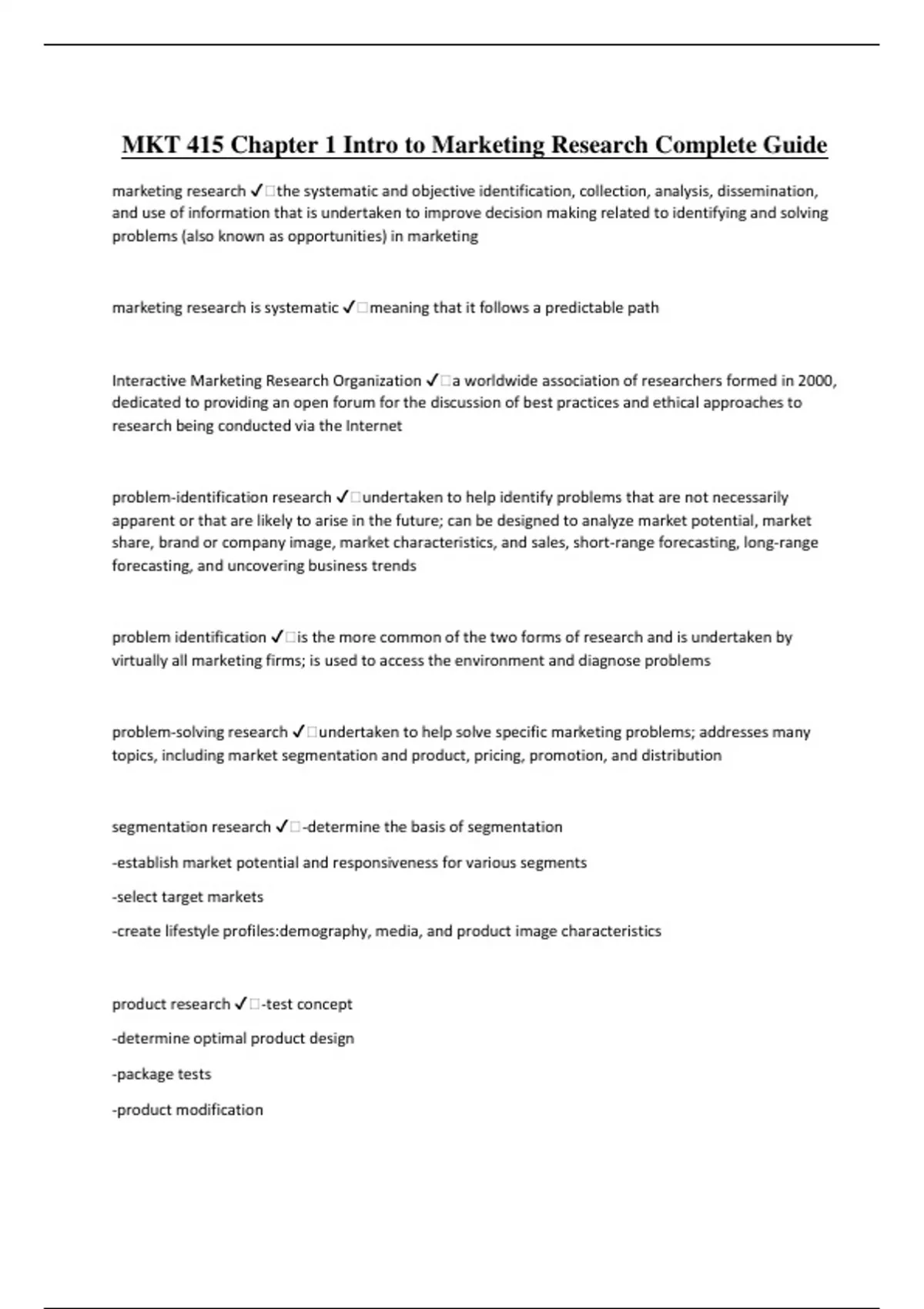 MKT 415 Chapter 1 Intro to Marketing Research Complete Guide

marketing research ✓□the systematic and objective identification, collection, analysis, dissemination, and use of information that is undertaken to improve decision making related to identifying and solving problems (also known as opportunities) in marketing

marketing research is systematic ✓□meaning that it follows a predictable path

Interactive Marketing Research Organization ✓□a worldwide association of researchers formed in 2000, dedicated to providing an open forum for the discussion of best practices and ethical approaches to research being conducted via the Internet

problem-identification research ✓□undertaken to help identify problems that are not necessarily apparent or that are likely to arise in the future; can be designed to analyze market potential, market share, brand or company image, market characteristics, and sales, short-range forecasting, long-range forecasting, and uncovering business trends

problem identification ✓□is the more common of the two forms of research and is undertaken by virtually all marketing firms; is used to access the environment and diagnose problems

problem-solving research ✓□undertaken to help solve specific marketing problems; addresses many topics, including market segmentation and product, pricing, promotion, and distribution

segmentation research ✓□-determine the basis of segmentation

-establish market potential and responsiveness for various segments

-select target markets

-create lifestyle profiles:demography, media, and product image characteristics

product research ✓□-test concept

-determine optimal product design

-package tests

-product modification